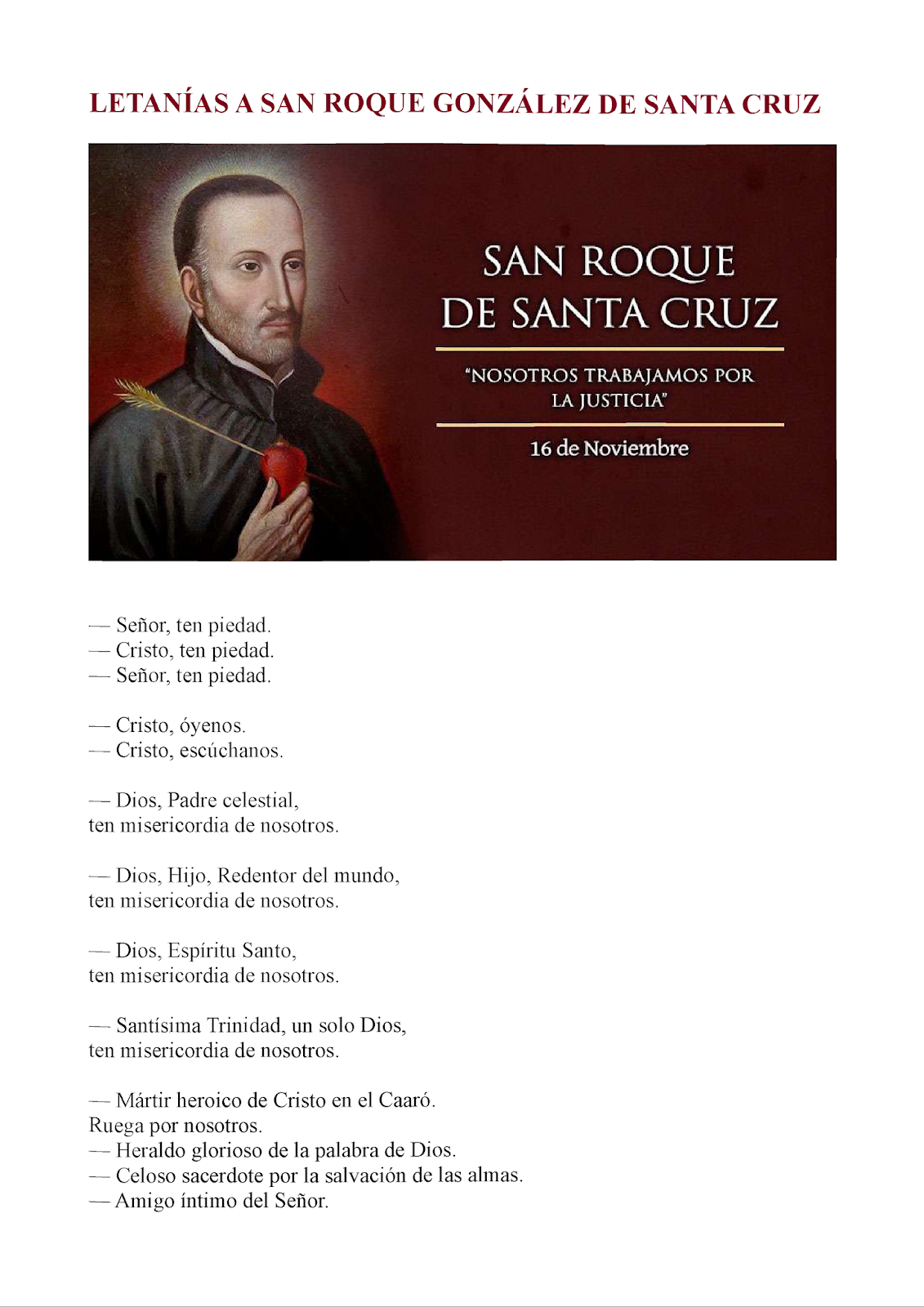 LETANÍAS A SAN ROQUE GONZÁLEZ DE SANTA CRUZ

SAN ROQUE DE SANTA CRUZ

"NOSOTROS TRABAJAMOS POR LA JUSTICIA"

16 de Noviembre

— Señor, ten piedad.
— Cristo, ten piedad.
— Señor, ten piedad.

— Cristo, óyenos.
— Cristo, escúchanos.

— Dios, Padre celestial,
ten misericordia de nosotros.

— Dios, Hijo, Redentor del mundo,
ten misericordia de nosotros.

— Dios, Espíritu Santo,
ten misericordia de nosotros.

— Santísima Trinidad, un solo Dios,
ten misericordia de nosotros.

— Mártir heroico de Cristo en el Caaró.
Ruega por nosotros.
— Heraldo glorioso de la palabra de Dios.
— Celoso sacerdote por la salvación de las almas.
— Amigo íntimo del Señor.